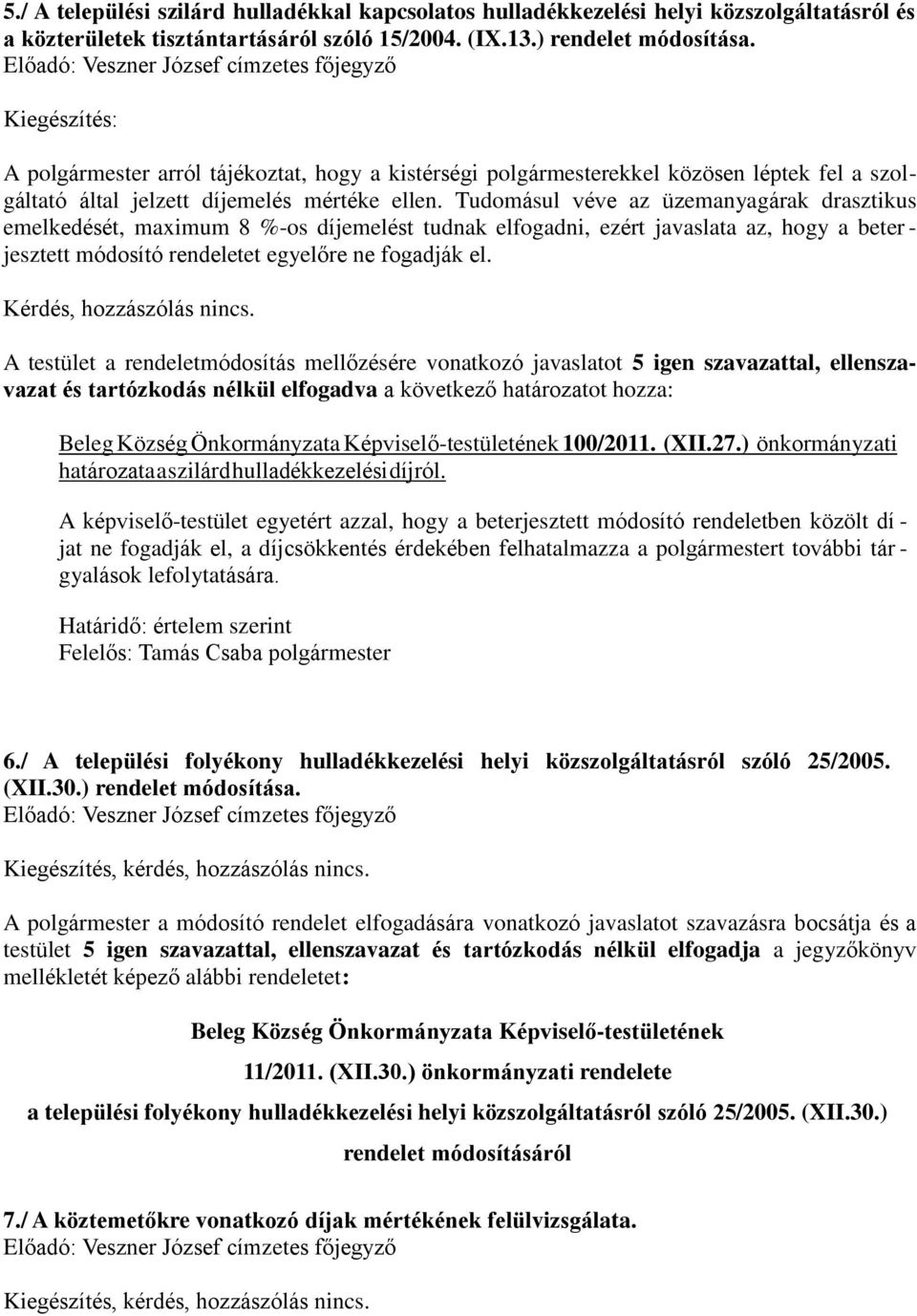 5./ A települési szilárd hulladékkal kapcsolatos hulladékkezelési helyi közszolgáltatásról és a közterületek tisztántartásáról szóló 15/2004. (IX.13.) rendelet módosítása.
Előadó: Veszner József címzetes főjegyző

Kiegészítés:

A polgármester arról tájékoztat, hogy a kistérségi polgármesterekkel közösen léptek fel a szolgáltató által jelzett díjemelés mértéke ellen. Tudomásul véve az üzemanyagárak drasztikus emelkedését, maximum 8 %-os díjemelést tudnak elfogadni, ezért javaslata az, hogy a beterjesztett módosító rendeletet egyelőre ne fogadják el.

Kérdés, hozzászólás nincs.

A testület a rendeletmódosítás mellőzésére vonatkozó javaslatot 5 igen szavazattal, ellenszavazat és tartózkodás nélkül elfogadva a következő határozatot hozza:

Beleg Község Önkormányzata Képviselő-testületének 100/2011. (XII.27.) önkormányzati határozata a szilárd hulladékkezelési díjról.

A képviselő-testület egyetért azzal, hogy a beterjesztett módosító rendeletben közölt díjat ne fogadják el, a díjcsökkentés érdekében felhatalmazza a polgármestert további tárgyalások lefolytatására.

Határidő: értelem szerint
Felelős: Tamás Csaba polgármester

6./ A települési folyékony hulladékkezelési helyi közszolgáltatásról szóló 25/2005. (XII.30.) rendelet módosítása.
Előadó: Veszner József címzetes főjegyző

Kiegészítés, kérdés, hozzászólás nincs.

A polgármester a módosító rendelet elfogadására vonatkozó javaslatot szavazásra bocsátja és a testület 5 igen szavazattal, ellenszavazat és tartózkodás nélkül elfogadja a jegyzőkönyv mellékletét képező alábbi rendeletet:

Beleg Község Önkormányzata Képviselő-testületének

11/2011. (XII.30.) önkormányzati rendelete

a települési folyékony hulladékkezelési helyi közszolgáltatásról szóló 25/2005. (XII.30.)

rendelet módosításáról

7./ A köztemetőkre vonatkozó díjak mértékének felülvizsgálata.
Előadó: Veszner József címzetes főjegyző

Kiegészítés, kérdés, hozzászólás nincs.